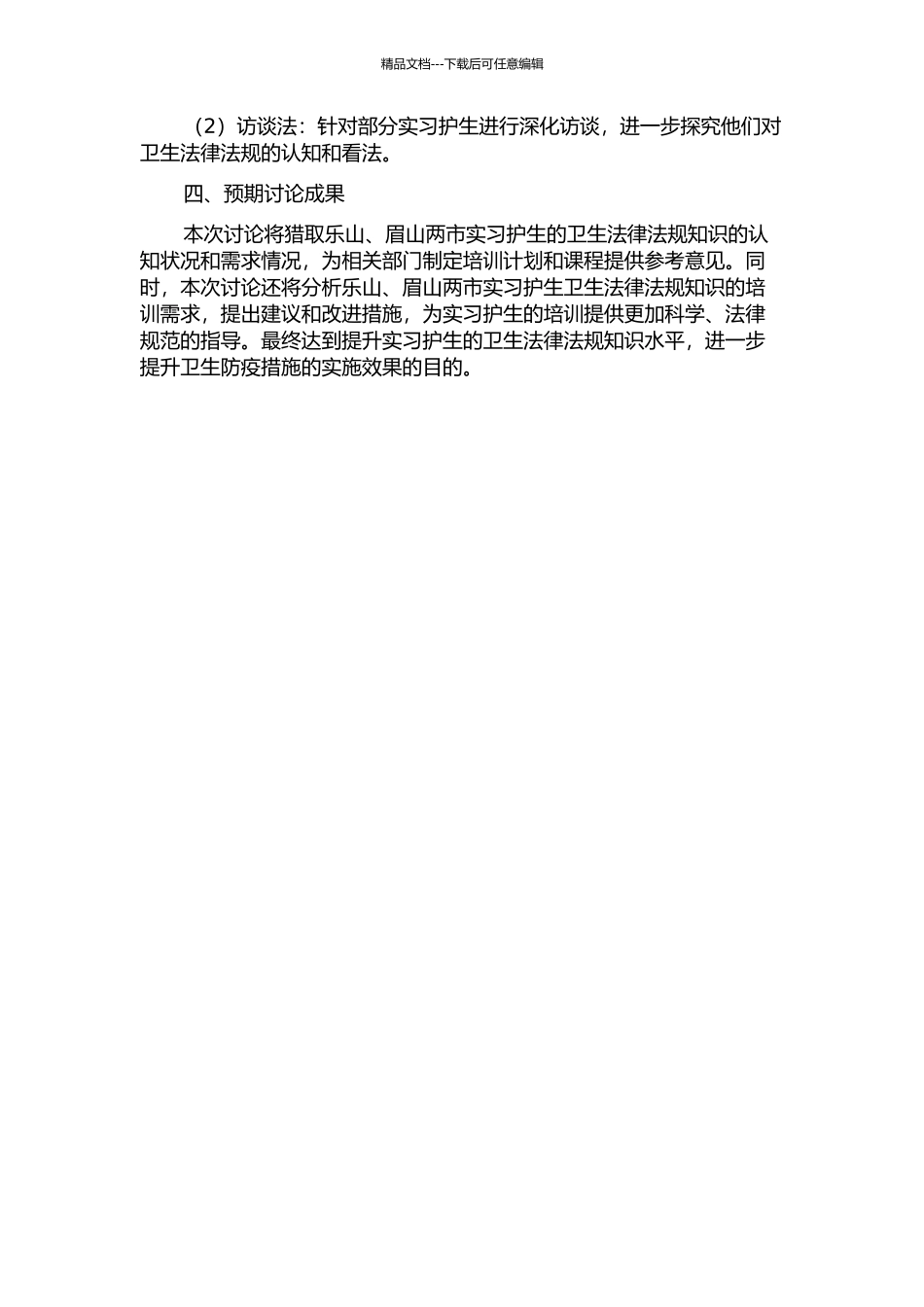 精品文档---下载后可任意编辑

（2）访谈法：针对部分实习护生进行深化访谈，进一步探究他们对卫生法律法规的认知和看法。

四、预期讨论成果

本次讨论将猎取乐山、眉山两市实习护生的卫生法律法规知识的认知状况和需求情况，为相关部门制定培训计划和课程提供参考意见。同时，本次讨论还将分析乐山、眉山两市实习护生卫生法律法规知识的培训需求，提出建议和改进措施，为实习护生的培训提供更加科学、法律规范的指导。最终达到提升实习护生的卫生法律法规知识水平，进一步提升卫生防疫措施的实施效果的目的。